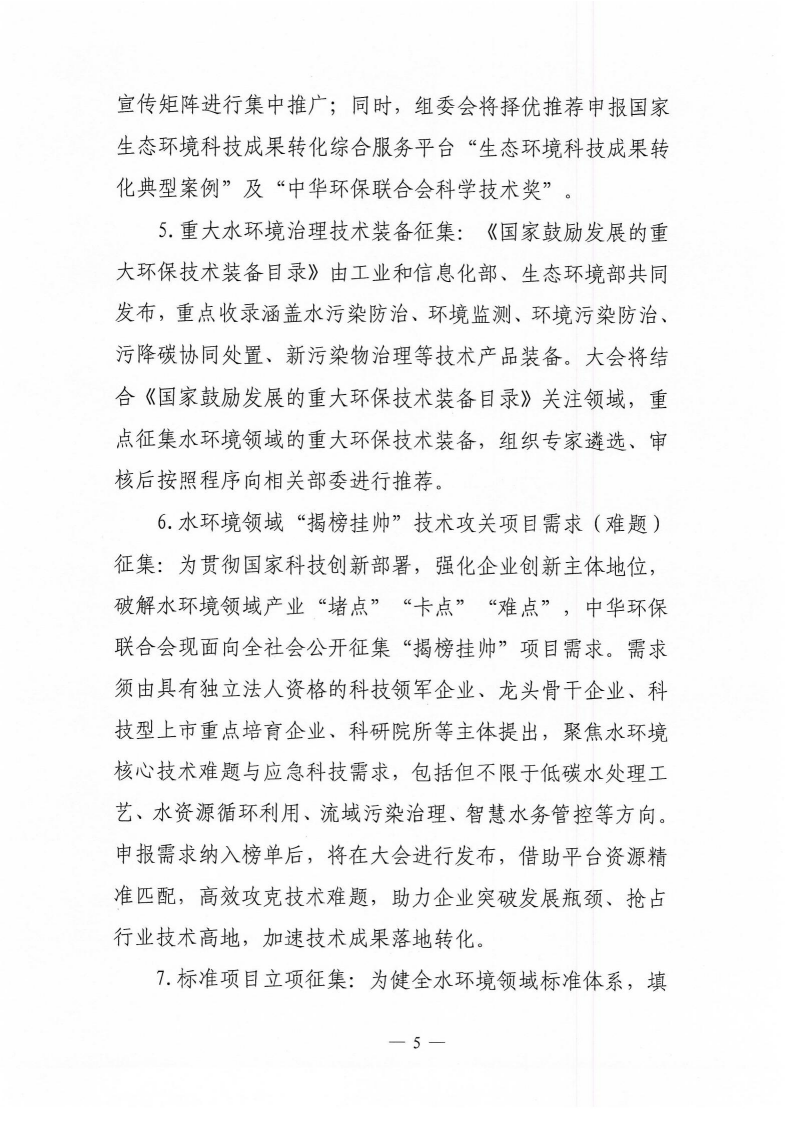 宣传矩阵进行集中推广；同时，组委会将择优推荐申报国家生态环境科技成果转化综合服务平台“生态环境科技成果转化典型案例”及“中华环保联合会科学技术奖”。

5.重大水环境治理技术装备征集：《国家鼓励发展的重大环保技术装备目录》由工业和信息化部、生态环境部共同发布，重点收录涵盖水污染防治、环境监测、环境污染防治、污降碳协同处置、新污染物治理等技术产品装备。大会将结合《国家鼓励发展的重大环保技术装备目录》关注领域，重点征集水环境领域的重大环保技术装备，组织专家遴选、审核后按照程序向相关部委进行推荐。

6.水环境领域“揭榜挂帅”技术攻关项目需求（难题）征集：为贯彻国家科技创新部署，强化企业创新主体地位，破解水环境领域产业“堵点”“卡点”“难点”，中华环保联合会现面向全社会公开征集“揭榜挂帅”项目需求。需求须由具有独立法人资格的科技领军企业、龙头骨干企业、科技型上市重点培育企业、科研院所等主体提出，聚焦水环境核心技术难题与应急科技需求，包括但不限于低碳水处理工艺、水资源循环利用、流域污染治理、智慧水务管控等方向。申报需求纳入榜单后，将在大会进行发布，借助平台资源精准匹配，高效攻克技术难题，助力企业突破发展瓶颈、抢占行业技术高地，加速技术成果落地转化。

7.标准项目立项征集：为健全水环境领域标准体系，填

— 5 —